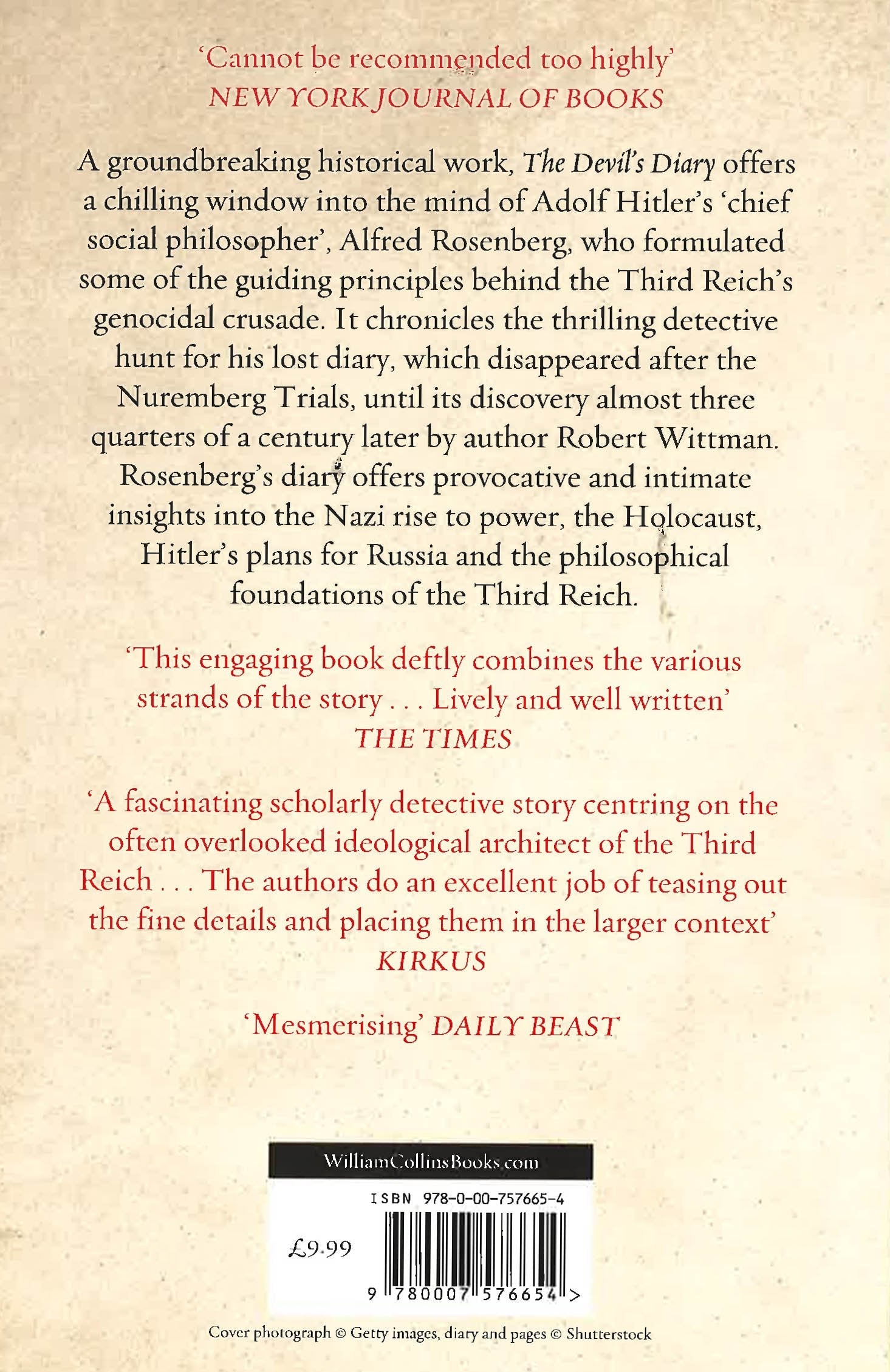 'Cannot be recommended too highly'
NEW YORK JOURNAL OF BOOKS

A groundbreaking historical work, The Devil's Diary offers a chilling window into the mind of Adolf Hitler's 'chief social philosopher', Alfred Rosenberg, who formulated some of the guiding principles behind the Third Reich's genocidal crusade. It chronicles the thrilling detective hunt for his lost diary, which disappeared after the Nuremberg Trials, until its discovery almost three quarters of a century later by author Robert Wittman. Rosenberg's diary offers provocative and intimate insights into the Nazi rise to power, the Holocaust, Hitler's plans for Russia and the philosophical foundations of the Third Reich.

'This engaging book deftly combines the various strands of the story . . . Lively and well written'
THE TIMES

'A fascinating scholarly detective story centring on the often overlooked ideological architect of the Third Reich . . . The authors do an excellent job of teasing out the fine details and placing them in the larger context'
KIRKUS

'Mesmerising' DAILY BEAST

WilliamCollinsBooks.com

ISBN 978-0-00-757665-4

£9.99

9 780007 576654 >

Cover photograph © Getty images, diary and pages © Shutterstock